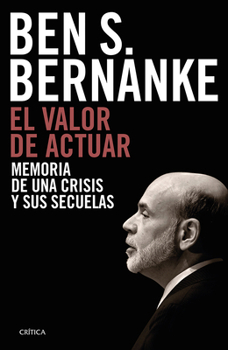 BEN S.
BERNANKE

EL VALOR
DE ACTUAR

MEMORIA
DE UNA CRISIS
Y SUS SECUELAS

CRÍTICA